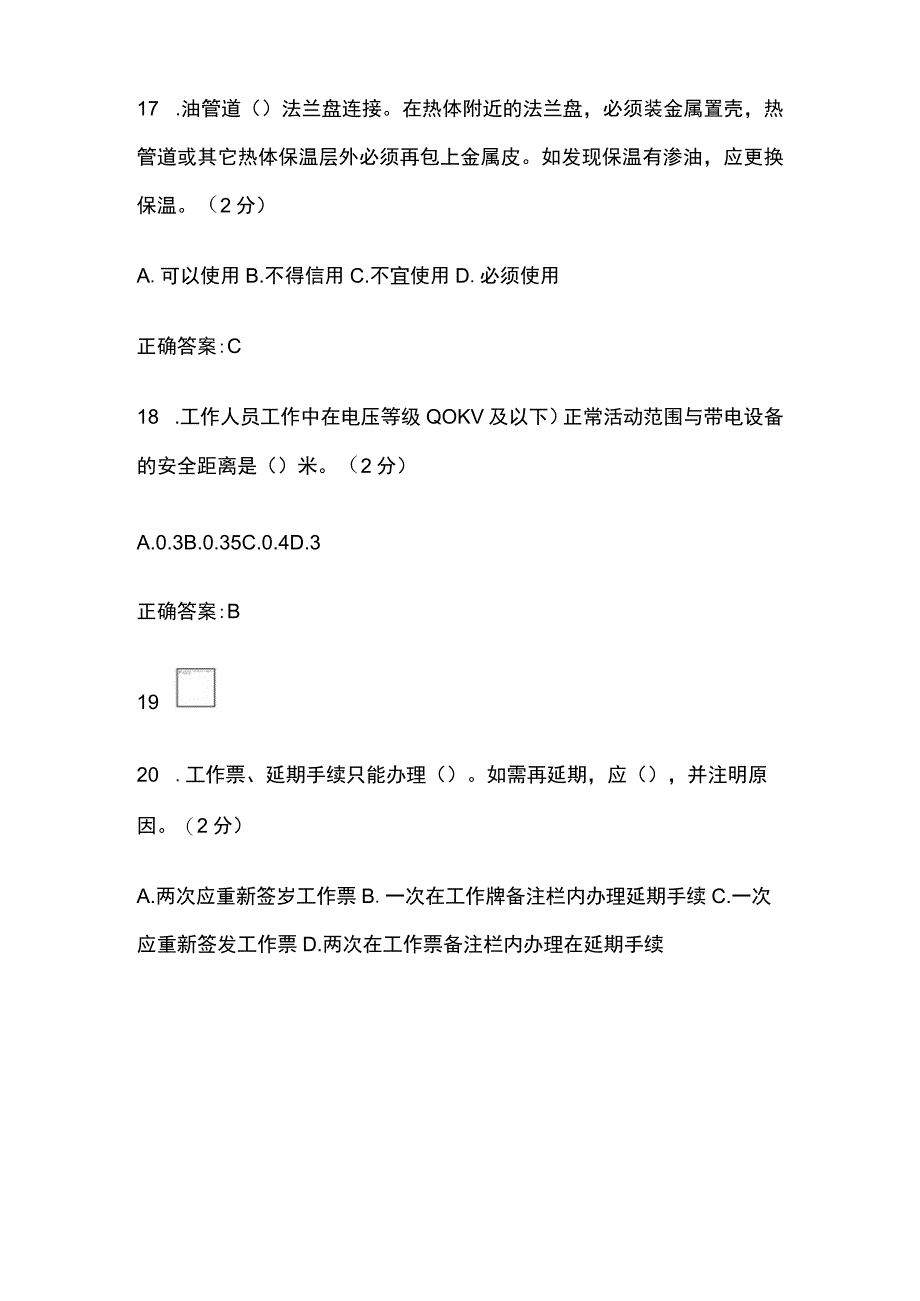 17 .油管道（）法兰盘连接。在热体附近的法兰盘，必须装金属置壳，热管道或其它热体保温层外必须再包上金属皮。如发现保温有渗油，应更换保温。（2分）

A. 可以使用 B.不得信用 C.不宜使用 D. 必须使用

正确答案:C

18 .工作人员工作中在电压等级 QOKV 及以下）正常活动范围与带电设备的安全距离是（）米。（2分）

A.0.3B.0.35C.0.4D.3

正确答案:B

19

20 .工作票、延期手续只能办理（）。如需再延期，应（），并注明原因。（2分）

A.两次应重新签岁工作票 B. 一次在工作牌备注栏内办理延期手续 C.一次应重新签发工作票 D.两次在工作票备注栏内办理在延期手续